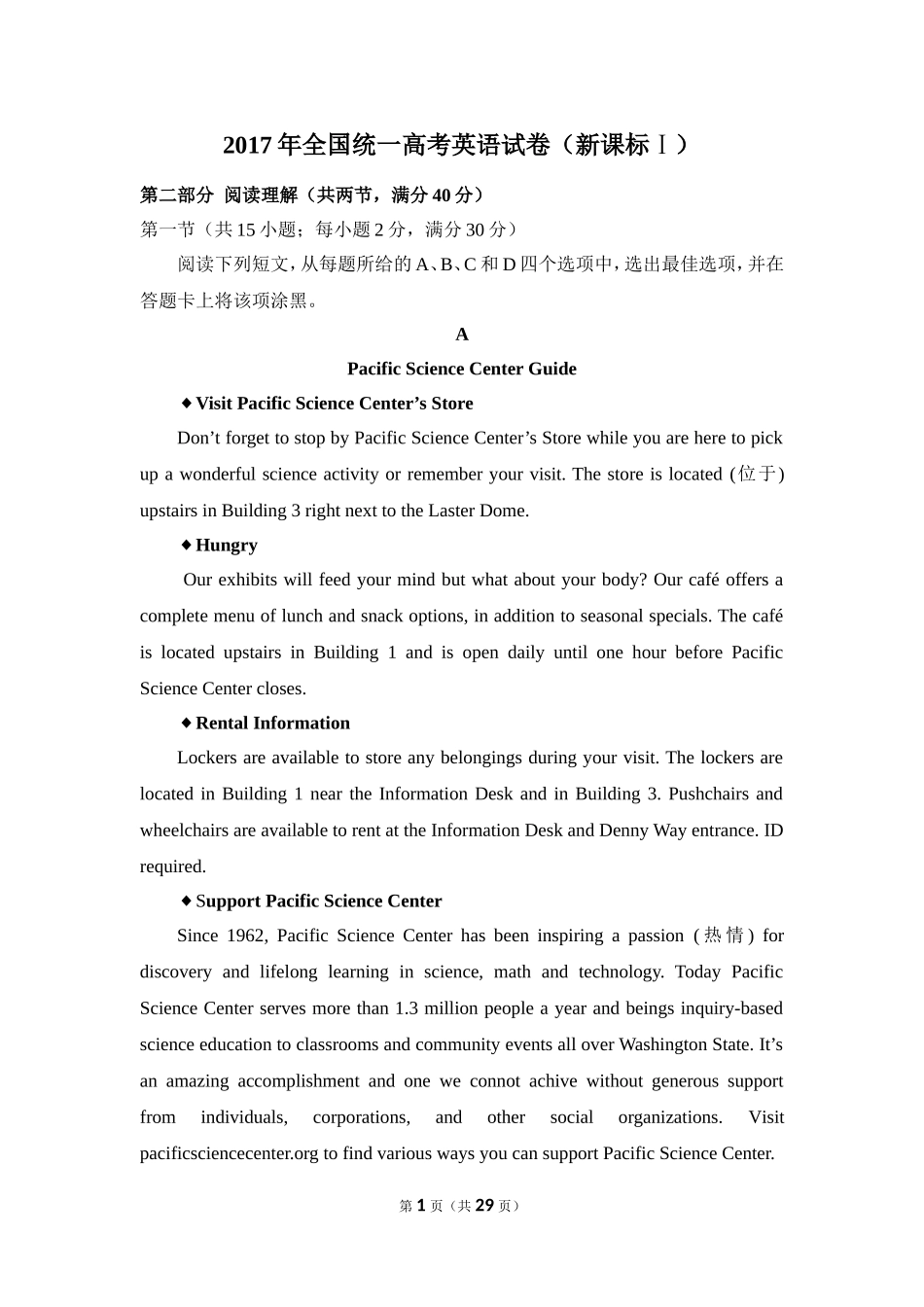 2017年全国统一高考英语试卷（新课标Ⅰ）

第二部分 阅读理解（共两节，满分40分）

第一节（共15小题；每小题2分，满分30分）

阅读下列短文，从每题所给的A、B、C和D四个选项中，选出最佳选项，并在答题卡上将该项涂黑。

A

Pacific Science Center Guide

◆Visit Pacific Science Center’s Store

Don’t forget to stop by Pacific Science Center’s Store while you are here to pick up a wonderful science activity or remember your visit. The store is located (位于) upstairs in Building 3 right next to the Laster Dome.

◆Hungry

Our exhibits will feed your mind but what about your body? Our café offers a complete menu of lunch and snack options, in addition to seasonal specials. The café is located upstairs in Building 1 and is open daily until one hour before Pacific Science Center closes.

◆Rental Information

Lockers are available to store any belongings during your visit. The lockers are located in Building 1 near the Information Desk and in Building 3. Pushchairs and wheelchairs are available to rent at the Information Desk and Denny Way entrance. ID required.

◆Support Pacific Science Center

Since 1962, Pacific Science Center has been inspiring a passion (热情) for discovery and lifelong learning in science, math and technology. Today Pacific Science Center serves more than 1.3 million people a year and beings inquiry-based science education to classrooms and community events all over Washington State. It’s an amazing accomplishment and one we connot achive without generous support from individuals, corporations, and other social organizations. Visit pacificsciencecenter.org to find various ways you can support Pacific Science Center.

第1页（共29页）